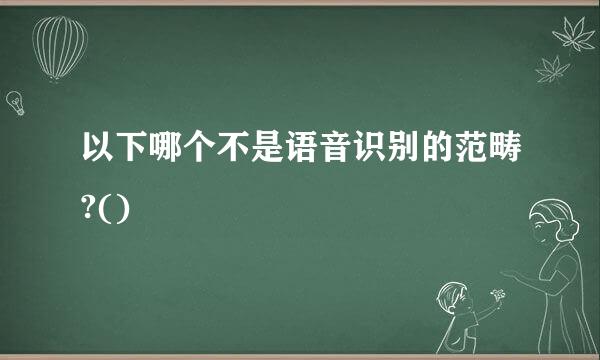 以下哪个不是语音识别的范畴?()